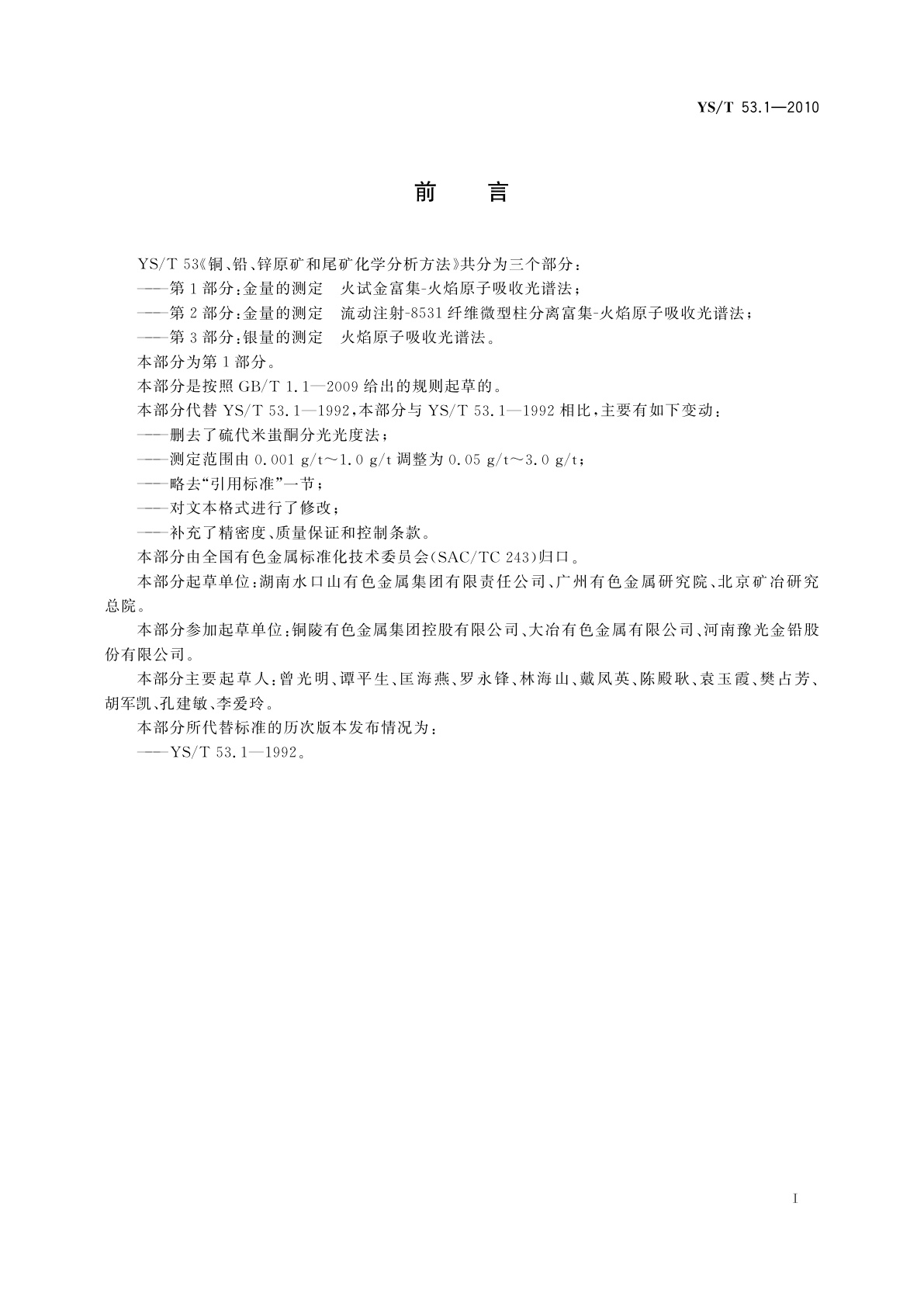 YS/T 53.1—2010

前　言

YS/T 53《铜、铅、锌原矿和尾矿化学分析方法》共分为三个部分：

——第1部分：金量的测定　火试金富集-火焰原子吸收光谱法；

——第2部分：金量的测定　流动注射-8531纤维微型柱分离富集-火焰原子吸收光谱法；

——第3部分：银量的测定　火焰原子吸收光谱法。

本部分为第1部分。

本部分是按照GB/T 1.1—2009给出的规则起草的。

本部分代替YS/T 53.1—1992，本部分与YS/T 53.1—1992相比，主要有如下变动：

——删去了硫代米蚩酮分光光度法；

——测定范围由0.001 g/t～1.0 g/t调整为0.05 g/t～3.0 g/t；

——略去“引用标准”一节；

——对文本格式进行了修改；

——补充了精密度、质量保证和控制条款。

本部分由全国有色金属标准化技术委员会(SAC/TC 243)归口。

本部分起草单位：湖南水口山有色金属集团有限责任公司、广州有色金属研究院、北京矿冶研究总院。

本部分参加起草单位：铜陵有色金属集团控股有限公司、大冶有色金属有限公司、河南豫光金铅股份有限公司。

本部分主要起草人：曾光明、谭平生、匡海燕、罗永锋、林海山、戴凤英、陈殿耿、袁玉霞、樊占芳、胡军凯、孔建敏、李爱玲。

本部分所代替标准的历次版本发布情况为：

——YS/T 53.1—1992。

I